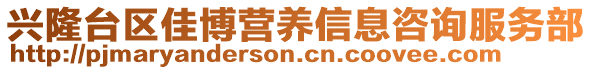 兴隆台区佳博营养信息咨询服务部
http://pjmaryanderson.cn.coovee.com